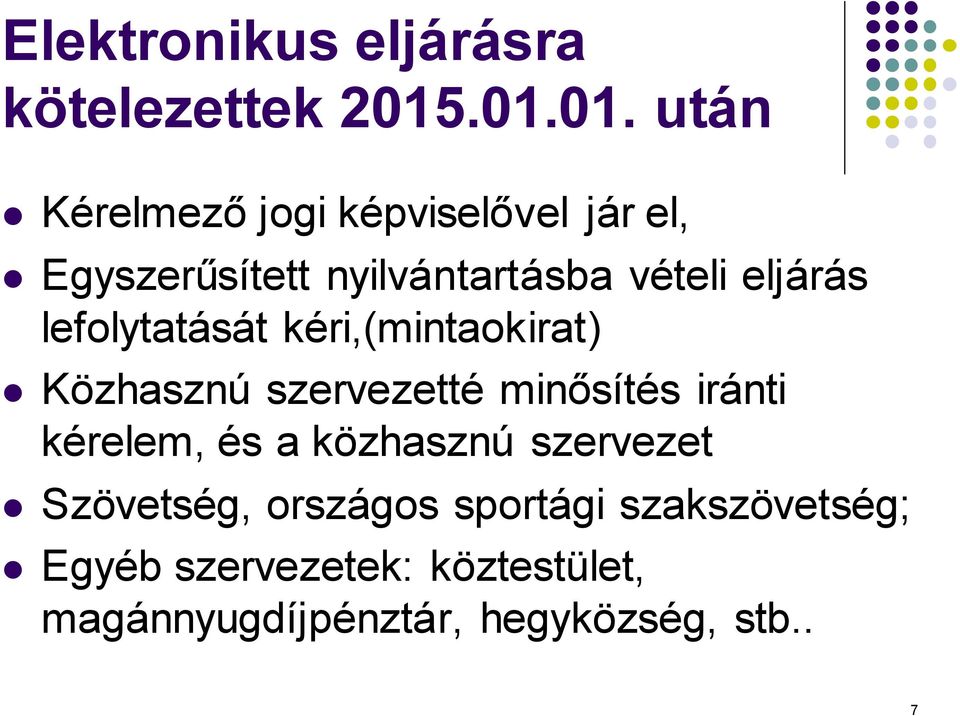 Elektronikus eljárásra kötelezettek 2015.01.01. után

- Kérelmező jogi képviselővel jár el,
- Egyszerűsített nyilvántartásba vételi eljárás lefolytatását kéri,(mintaokirat)
- Közhasznú szervezetté minősítés iránti kérelem, és a közhasznú szervezet
- Szövetség, országos sportági szakszövetség;
- Egyéb szervezetek: köztestület, magánnyugdíjpénztár, hegyközség, stb..

7